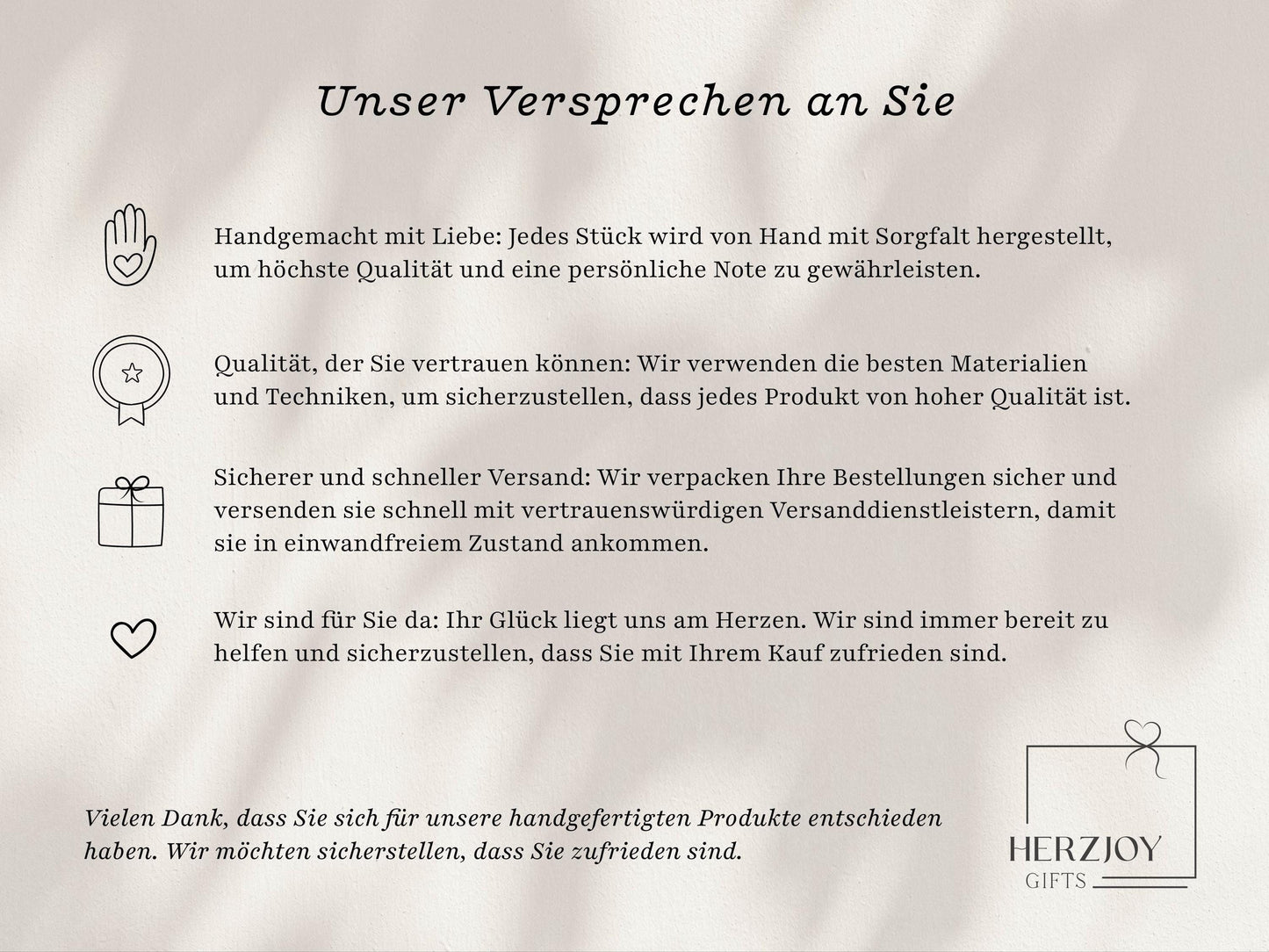 Unser Versprechen an Sie

Handgemacht mit Liebe: Jedes Stück wird von Hand mit Sorgfalt hergestellt, um höchste Qualität und eine persönliche Note zu gewährleisten.

Qualität, der Sie vertrauen können: Wir verwenden die besten Materialien und Techniken, um sicherzustellen, dass jedes Produkt von hoher Qualität ist.

Sicherer und schneller Versand: Wir verpacken Ihre Bestellungen sicher und versenden sie schnell mit vertrauenswürdigen Versanddienstleistern, damit sie in einwandfreiem Zustand ankommen.

Wir sind für Sie da: Ihr Glück liegt uns am Herzen. Wir sind immer bereit zu helfen und sicherzustellen, dass Sie mit Ihrem Kauf zufrieden sind.

Vielen Dank, dass Sie sich für unsere handgefertigten Produkte entschieden haben. Wir möchten sicherstellen, dass Sie zufrieden sind.

HERZJOY
GIFTS